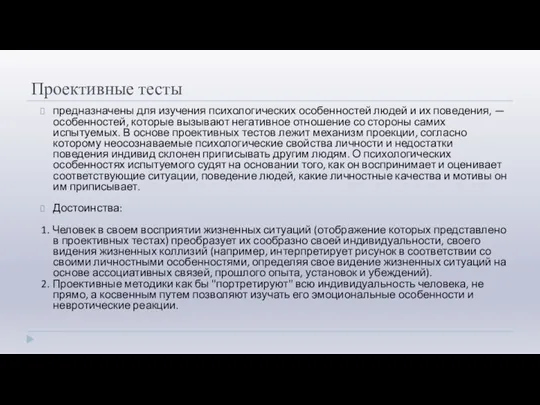 Проективные тесты

предназначены для изучения психологических особенностей людей и их поведения, — особенностей, которые вызывают негативное отношение со стороны самих испытуемых. В основе проективных тестов лежит механизм проекции, согласно которому неосознаваемые психологические свойства личности и недостатки поведения индивид склонен приписывать другим людям. О психологических особенностях испытуемого судят на основании того, как он воспринимает и оценивает соответствующие ситуации, поведение людей, какие личностные качества и мотивы он им приписывает.

Достоинства:

1. Человек в своем восприятии жизненных ситуаций (отображение которых представлено в проективных тестах) преобразует их сообразно своей индивидуальности, своего видения жизненных коллизий (например, интерпретирует рисунок в соответствии со своими личностными особенностями, определяя свое видение жизненных ситуаций на основе ассоциативных связей, прошлого опыта, установок и убеждений).
2. Проективные методики как бы "портретируют" всю индивидуальность человека, не прямо, а косвенным путем позволяют изучать его эмоциональные особенности и невротические реакции.